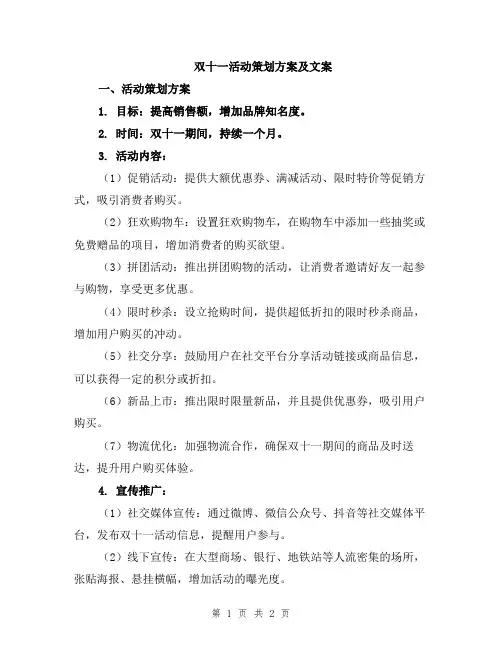 双十一活动策划方案及文案

一、活动策划方案

1. 目标：提高销售额，增加品牌知名度。

2. 时间：双十一期间，持续一个月。

3. 活动内容：

（1）促销活动：提供大额优惠券、满减活动、限时特价等促销方式，吸引消费者购买。

（2）狂欢购物车：设置狂欢购物车，在购物车中添加一些抽奖或免费赠品的项目，增加消费者的购买欲望。

（3）拼团活动：推出拼团购物的活动，让消费者邀请好友一起参与购物，享受更多优惠。

（4）限时秒杀：设立抢购时间，提供超低折扣的限时秒杀商品，增加用户购买的冲动。

（5）社交分享：鼓励用户在社交平台分享活动链接或商品信息，可以获得一定的积分或折扣。

（6）新品上市：推出限时限量新品，并且提供优惠券，吸引用户购买。

（7）物流优化：加强物流合作，确保双十一期间的商品及时送达，提升用户购买体验。

4. 宣传推广：

（1）社交媒体宣传：通过微博、微信公众号、抖音等社交媒体平台，发布双十一活动信息，提醒用户参与。

（2）线下宣传：在大型商场、银行、地铁站等人流密集的场所，张贴海报、悬挂横幅，增加活动的曝光度。

第 1 页 共 2 页